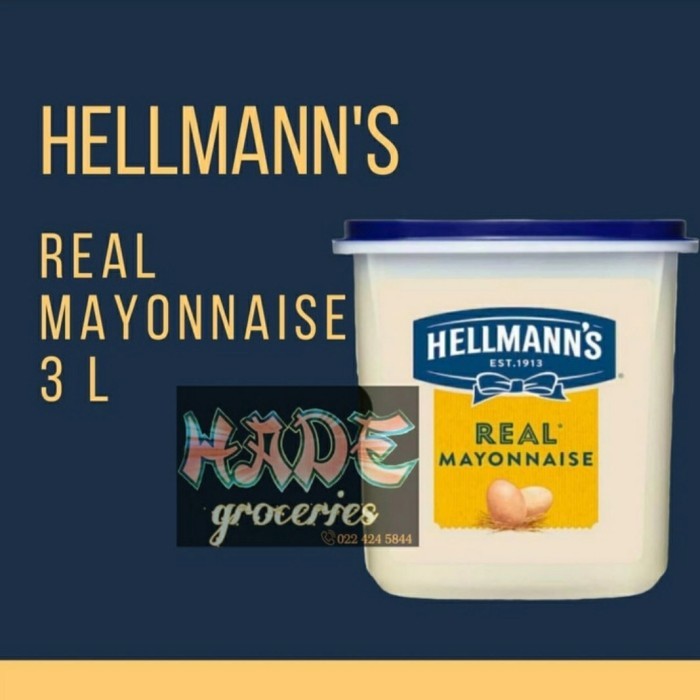 HELLMANN'S

REAL MAYONNAISE 3 L

HELLMANN'S
EST.1913

REAL
MAYONNAISE

HADE
groceries
022 424 5844